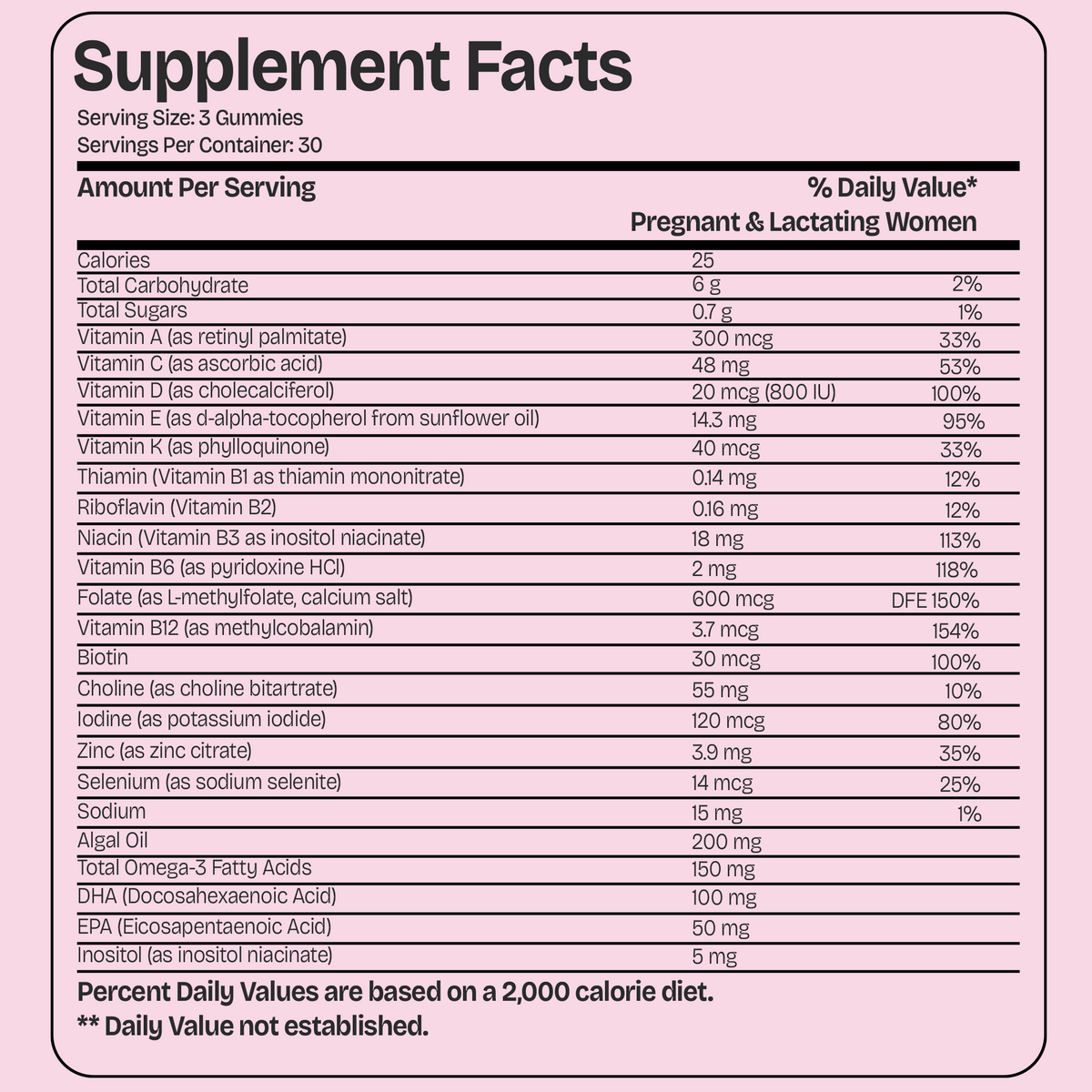 Supplement Facts

Serving Size: 3 Gummies
Servings Per Container: 30

| Amount Per Serving | | % Daily Value* Pregnant & Lactating Women |
|---|---|---|
| Calories | 25 | |
| Total Carbohydrate | 6 g | 2% |
| Total Sugars | 0.7 g | 1% |
| Vitamin A (as retinyl palmitate) | 300 mcg | 33% |
| Vitamin C (as ascorbic acid) | 48 mg | 53% |
| Vitamin D (as cholecalciferol) | 20 mcg (800 IU) | 100% |
| Vitamin E (as d-alpha-tocopherol from sunflower oil) | 14.3 mg | 95% |
| Vitamin K (as phylloquinone) | 40 mcg | 33% |
| Thiamin (Vitamin B1 as thiamin mononitrate) | 0.14 mg | 12% |
| Riboflavin (Vitamin B2) | 0.16 mg | 12% |
| Niacin (Vitamin B3 as inositol niacinate) | 18 mg | 113% |
| Vitamin B6 (as pyridoxine HCl) | 2 mg | 118% |
| Folate (as L-methylfolate, calcium salt) | 600 mcg | DFE 150% |
| Vitamin B12 (as methylcobalamin) | 3.7 mcg | 154% |
| Biotin | 30 mcg | 100% |
| Choline (as choline bitartrate) | 55 mg | 10% |
| Iodine (as potassium iodide) | 120 mcg | 80% |
| Zinc (as zinc citrate) | 3.9 mg | 35% |
| Selenium (as sodium selenite) | 14 mcg | 25% |
| Sodium | 15 mg | 1% |
| Algal Oil | 200 mg | |
| Total Omega-3 Fatty Acids | 150 mg | |
| DHA (Docosahexaenoic Acid) | 100 mg | |
| EPA (Eicosapentaenoic Acid) | 50 mg | |
| Inositol (as inositol niacinate) | 5 mg | |

Percent Daily Values are based on a 2,000 calorie diet.
** Daily Value not established.